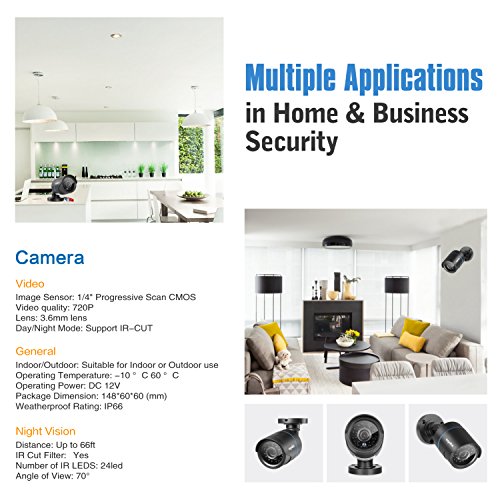 Multiple Applications in Home & Business Security

Camera

Video

Image Sensor: 1/4" Progressive Scan CMOS
Video quality: 720P
Lens: 3.6mm lens
Day/Night Mode: Support IR-CUT

General

Indoor/Outdoor: Suitable for Indoor or Outdoor use
Operating Temperature: -10 ° C 60 ° C
Operating Power: DC 12V
Package Dimension: 148*60*60 (mm)
Weatherproof Rating: IP66

Night Vision

Distance: Up to 66ft
IR Cut Filter: Yes
Number of IR LEDS: 24led
Angle of View: 70°